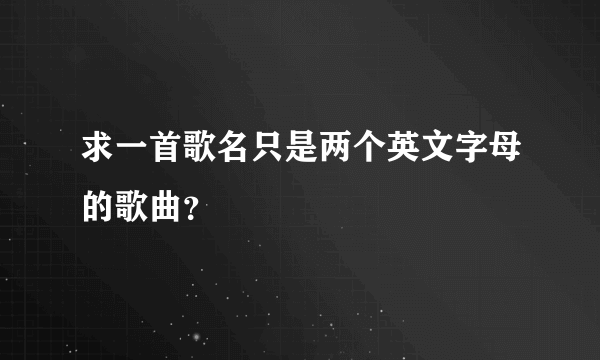 求一首歌名只是两个英文字母的歌曲?